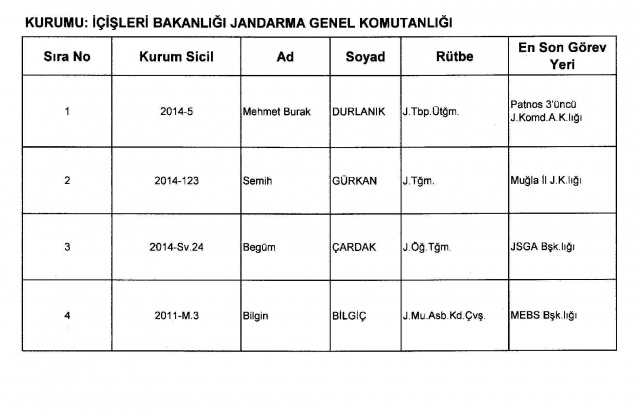 KURUMU: İÇİŞLERİ BAKANLIĞI JANDARMA GENEL KOMUTANLIĞI

| Sıra No | Kurum Sicil | Ad | Soyad | Rütbe | En Son Görev Yeri |
|---|---|---|---|---|---|
| 1 | 2014-5 | Mehmet Burak | DURLANIK | J.Tbp.Ütğm. | Patnos 3'üncü J.Komd.A.K.lığı |
| 2 | 2014-123 | Semih | GÜRKAN | J.Tğm. | Muğla İl J.K.lığı |
| 3 | 2014-Sv.24 | Begüm | ÇARDAK | J.Öğ.Tğm. | JSGA Bşk.lığı |
| 4 | 2011-M.3 | Bilgin | BİLGİÇ | J.Mu.Asb.Kd.Çvş. | MEBS Bşk.lığı |